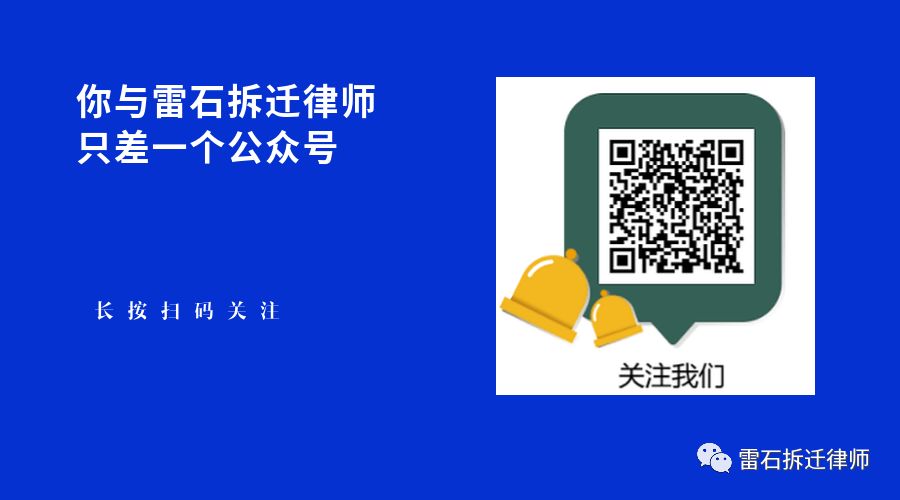 你与雷石拆迁律师
只差一个公众号

长按扫码关注

关注我们

雷石拆迁律师